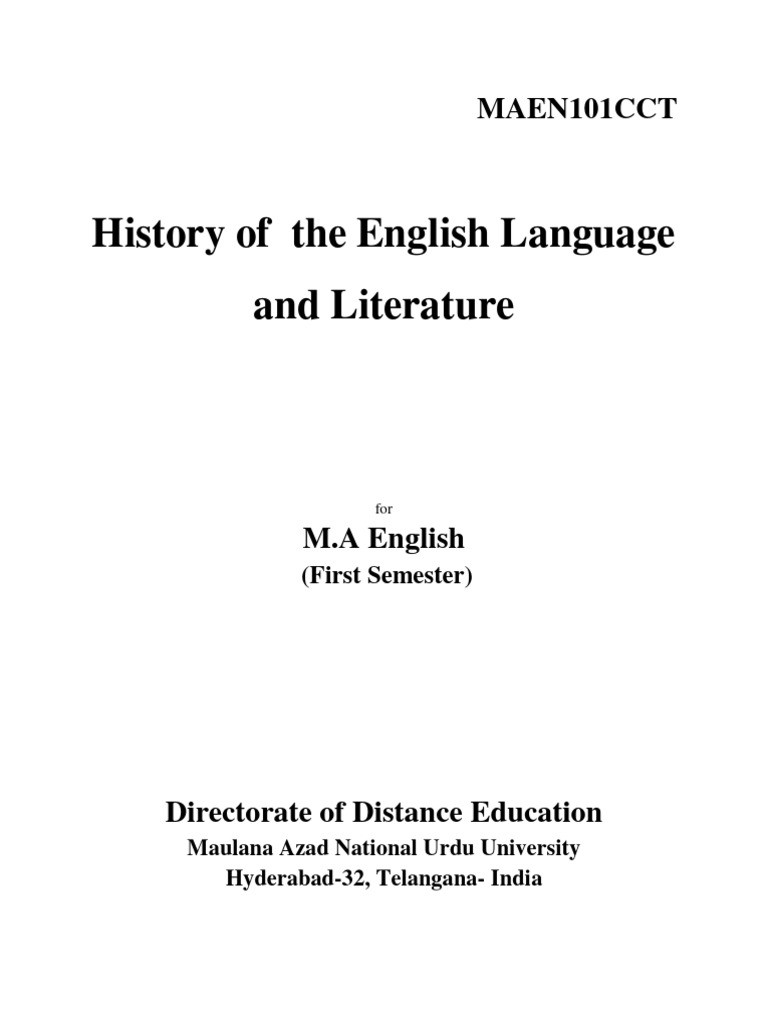 MAEN101CCT

History of the English Language and Literature

for

M.A English

(First Semester)

Directorate of Distance Education

Maulana Azad National Urdu University

Hyderabad-32, Telangana- India